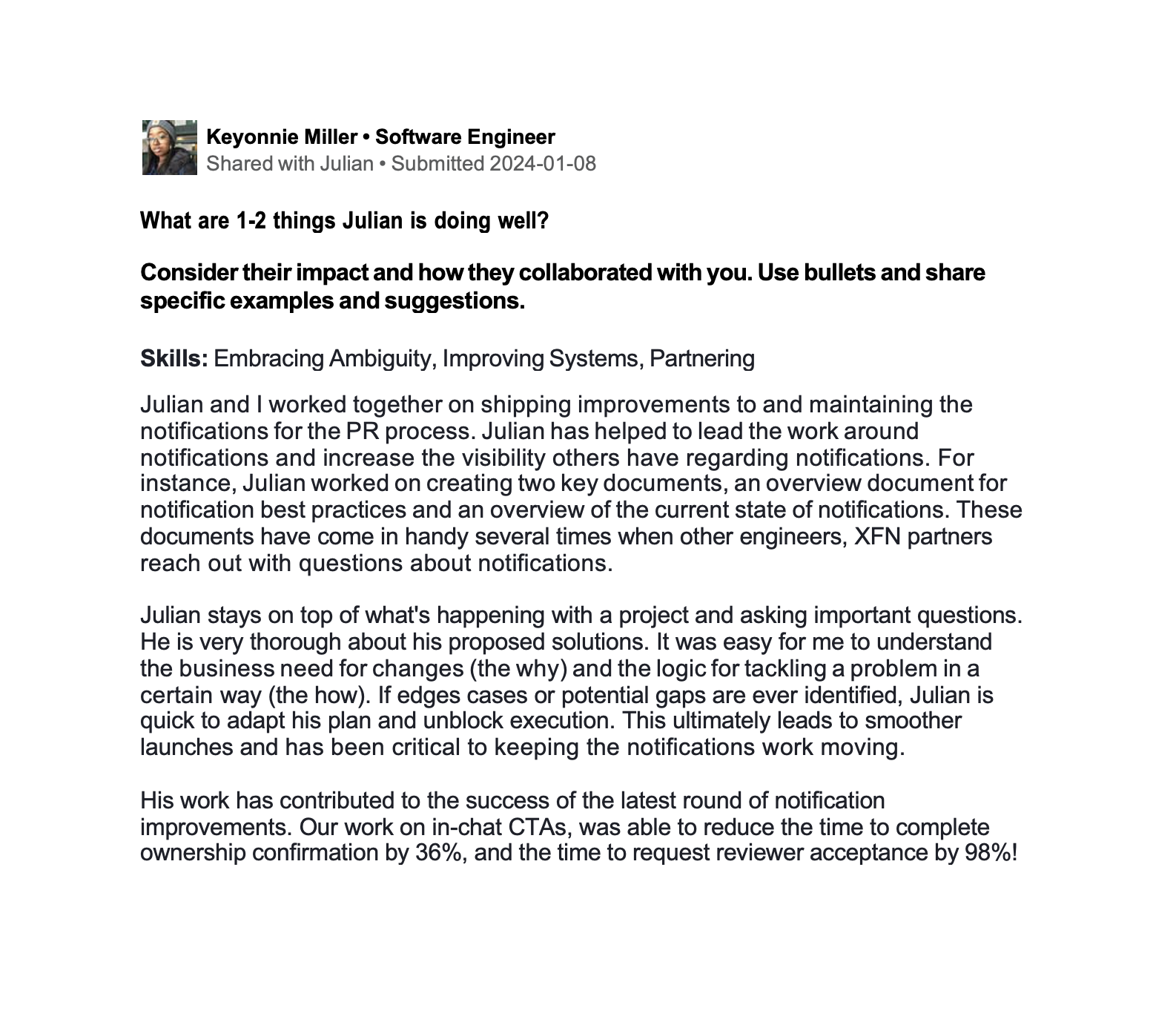 Keyonnie Miller • Software Engineer
Shared with Julian • Submitted 2024-01-08

What are 1-2 things Julian is doing well?

Consider their impact and how they collaborated with you. Use bullets and share specific examples and suggestions.

Skills: Embracing Ambiguity, Improving Systems, Partnering

Julian and I worked together on shipping improvements to and maintaining the notifications for the PR process. Julian has helped to lead the work around notifications and increase the visibility others have regarding notifications. For instance, Julian worked on creating two key documents, an overview document for notification best practices and an overview of the current state of notifications. These documents have come in handy several times when other engineers, XFN partners reach out with questions about notifications.

Julian stays on top of what's happening with a project and asking important questions. He is very thorough about his proposed solutions. It was easy for me to understand the business need for changes (the why) and the logic for tackling a problem in a certain way (the how). If edges cases or potential gaps are ever identified, Julian is quick to adapt his plan and unblock execution. This ultimately leads to smoother launches and has been critical to keeping the notifications work moving.

His work has contributed to the success of the latest round of notification improvements. Our work on in-chat CTAs, was able to reduce the time to complete ownership confirmation by 36%, and the time to request reviewer acceptance by 98%!